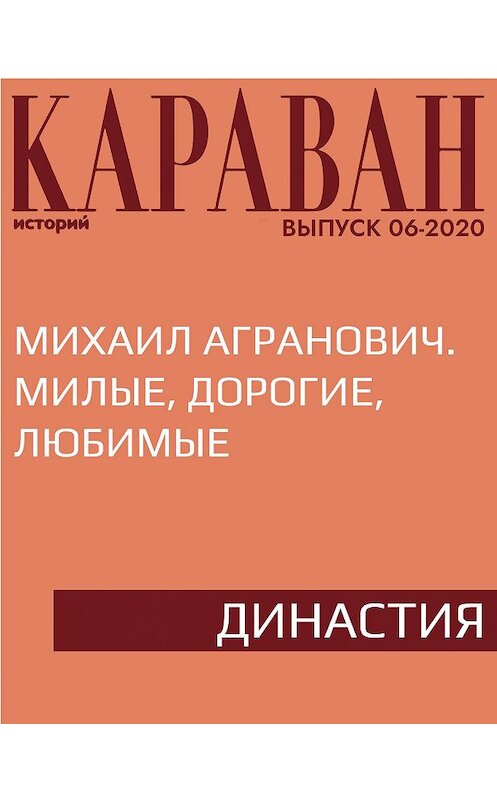 КАРАВАН
историй
ВЫПУСК 06-2020

МИХАИЛ АГРАНОВИЧ. МИЛЫЕ, ДОРОГИЕ, ЛЮБИМЫЕ

ДИНАСТИЯ